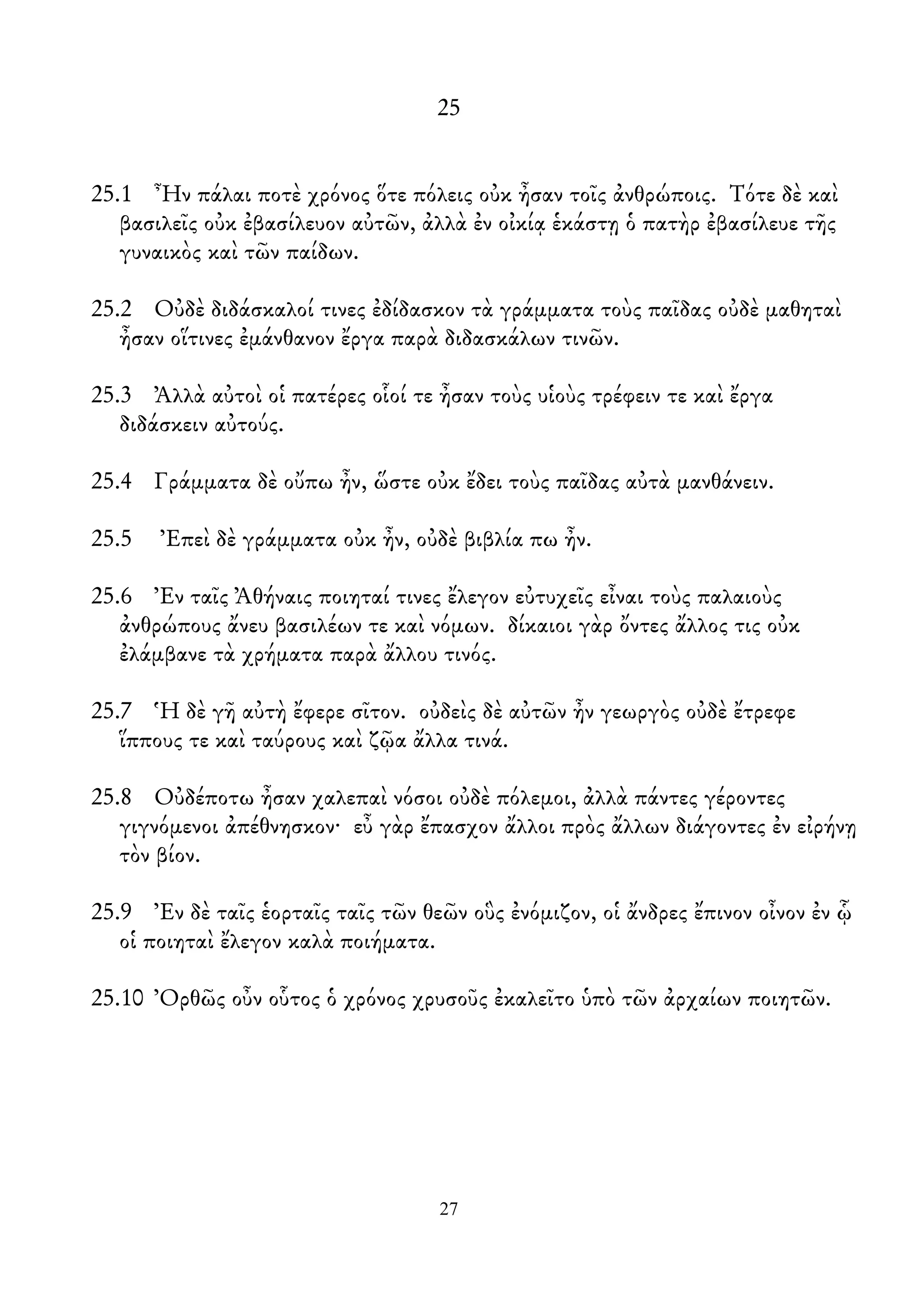 25

25.1 Ἦν πάλαι ποτὲ χρόνος ὅτε πόλεις οὐκ ἦσαν τοῖς ἀνθρώποις. Τότε δὲ καὶ βασιλεῖς οὐκ ἐβασίλευον αὐτῶν, ἀλλὰ ἐν οἰκίᾳ ἑκάστῃ ὁ πατὴρ ἐβασίλευε τῆς γυναικὸς καὶ τῶν παίδων.

25.2 Οὐδὲ διδάσκαλοί τινες ἐδίδασκον τὰ γράμματα τοὺς παῖδας οὐδὲ μαθηταὶ ἦσαν οἵτινες ἐμάνθανον ἔργα παρὰ διδασκάλων τινῶν.

25.3 Ἀλλὰ αὐτοὶ οἱ πατέρες οἷοί τε ἦσαν τοὺς υἱοὺς τρέφειν τε καὶ ἔργα διδάσκειν αὐτούς.

25.4 Γράμματα δὲ οὔπω ἦν, ὥστε οὐκ ἔδει τοὺς παῖδας αὐτὰ μανθάνειν.

25.5 Ἐπεὶ δὲ γράμματα οὐκ ἦν, οὐδὲ βιβλία πω ἦν.

25.6 Ἐν ταῖς Ἀθήναις ποιηταί τινες ἔλεγον εὐτυχεῖς εἶναι τοὺς παλαιοὺς ἀνθρώπους ἄνευ βασιλέων τε καὶ νόμων. δίκαιοι γὰρ ὄντες ἄλλος τις οὐκ ἐλάμβανε τὰ χρήματα παρὰ ἄλλου τινός.

25.7 Ἡ δὲ γῆ αὐτὴ ἔφερε σῖτον. οὐδεὶς δὲ αὐτῶν ἦν γεωργὸς οὐδὲ ἔτρεφε ἵππους τε καὶ ταύρους καὶ ζῷα ἄλλα τινά.

25.8 Οὐδέποτω ἦσαν χαλεπαὶ νόσοι οὐδὲ πόλεμοι, ἀλλὰ πάντες γέροντες γιγνόμενοι ἀπέθνησκον· εὖ γὰρ ἔπασχον ἄλλοι πρὸς ἄλλων διάγοντες ἐν εἰρήνῃ τὸν βίον.

25.9 Ἐν δὲ ταῖς ἑορταῖς ταῖς τῶν θεῶν οὓς ἐνόμιζον, οἱ ἄνδρες ἔπινον οἶνον ἐν ᾧ οἱ ποιηταὶ ἔλεγον καλὰ ποιήματα.

25.10 Ὀρθῶς οὖν οὗτος ὁ χρόνος χρυσοῦς ἐκαλεῖτο ὑπὸ τῶν ἀρχαίων ποιητῶν.

27